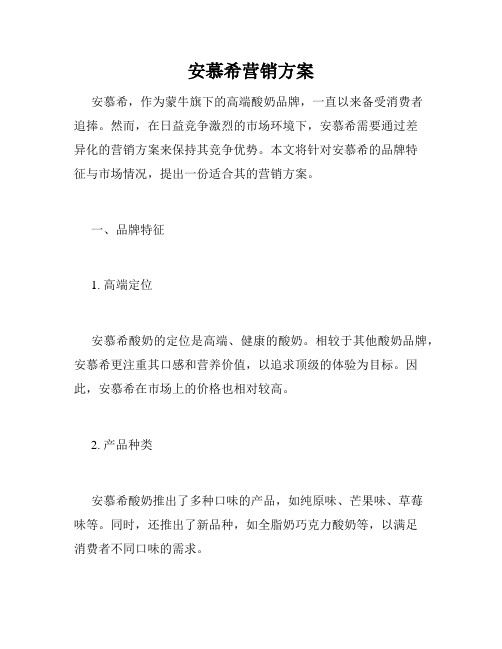 安慕希营销方案

安慕希，作为蒙牛旗下的高端酸奶品牌，一直以来备受消费者追捧。然而，在日益竞争激烈的市场环境下，安慕希需要通过差异化的营销方案来保持其竞争优势。本文将针对安慕希的品牌特征与市场情况，提出一份适合其的营销方案。

一、品牌特征

1. 高端定位

安慕希酸奶的定位是高端、健康的酸奶。相较于其他酸奶品牌，安慕希更注重其口感和营养价值，以追求顶级的体验为目标。因此，安慕希在市场上的价格也相对较高。

2. 产品种类

安慕希酸奶推出了多种口味的产品，如纯原味、芒果味、草莓味等。同时，还推出了新品种，如全脂奶巧克力酸奶等，以满足消费者不同口味的需求。